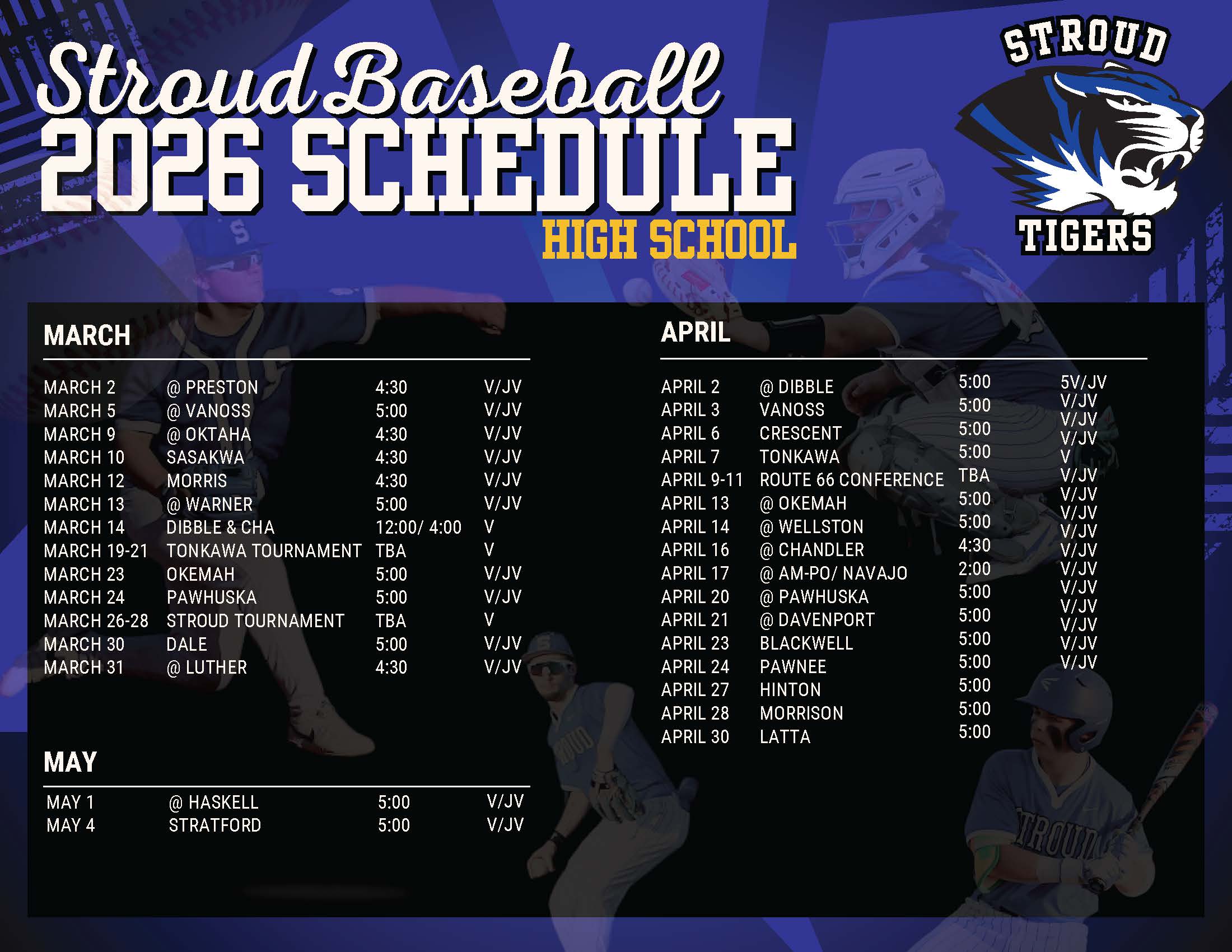 Stroud Baseball
2026 SCHEDULE
HIGH SCHOOL

STROUD
TIGERS

MARCH

MARCH 2 @ PRESTON 4:30 V/JV
MARCH 5 @ VANOSS 5:00 V/JV
MARCH 9 @ OKTAHA 4:30 V/JV
MARCH 10 SASAKWA 4:30 V/JV
MARCH 12 MORRIS 4:30 V/JV
MARCH 13 @ WARNER 5:00 V/JV
MARCH 14 DIBBLE & CHA 12:00/ 4:00 V
MARCH 19-21 TONKAWA TOURNAMENT TBA V
MARCH 23 OKEMAH 5:00 V/JV
MARCH 24 PAWHUSKA 5:00 V/JV
MARCH 26-28 STROUD TOURNAMENT TBA V
MARCH 30 DALE 5:00 V/JV
MARCH 31 @ LUTHER 4:30 V/JV

MAY

MAY 1 @ HASKELL 5:00 V/JV
MAY 4 STRATFORD 5:00 V/JV

APRIL

APRIL 2 @ DIBBLE 5:00 5V/JV
APRIL 3 VANOSS 5:00 V/JV
APRIL 6 CRESCENT 5:00 V/JV
APRIL 7 TONKAWA 5:00 V/JV
APRIL 9-11 ROUTE 66 CONFERENCE TBA V
APRIL 13 @ OKEMAH 5:00 V/JV
APRIL 14 @ WELLSTON 5:00 V/JV
APRIL 16 @ CHANDLER 4:30 V/JV
APRIL 17 @ AM-PO/ NAVAJO 2:00 V/JV
APRIL 20 @ PAWHUSKA 5:00 V/JV
APRIL 21 @ DAVENPORT 5:00 V/JV
APRIL 23 BLACKWELL 5:00 V/JV
APRIL 24 PAWNEE 5:00 V/JV
APRIL 27 HINTON 5:00 V/JV
APRIL 28 MORRISON 5:00 V/JV
APRIL 30 LATTA 5:00 V/JV